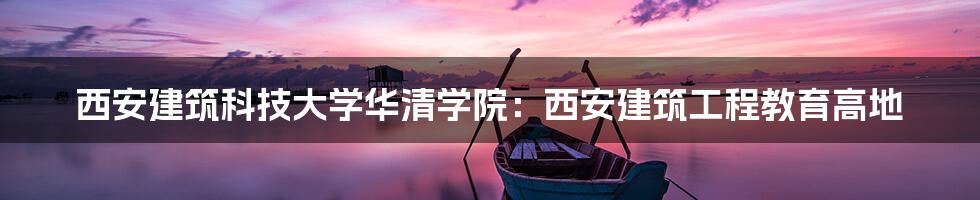 西安建筑科技大学华清学院：西安建筑工程教育高地